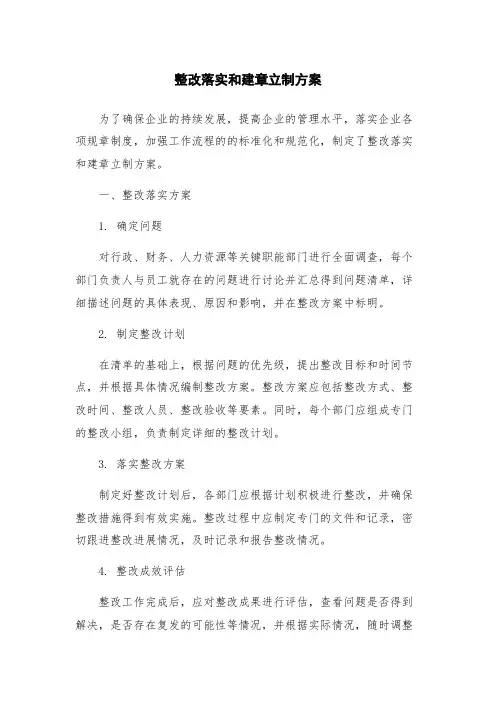 整改落实和建章立制方案

为了确保企业的持续发展，提高企业的管理水平，落实企业各项规章制度，加强工作流程的的标准化和规范化，制定了整改落实和建章立制方案。

一、整改落实方案

1. 确定问题

对行政、财务、人力资源等关键职能部门进行全面调查，每个部门负责人与员工就存在的问题进行讨论并汇总得到问题清单，详细描述问题的具体表现、原因和影响，并在整改方案中标明。

2. 制定整改计划

在清单的基础上，根据问题的优先级，提出整改目标和时间节点，并根据具体情况编制整改方案。整改方案应包括整改方式、整改时间、整改人员、整改验收等要素。同时，每个部门应组成专门的整改小组，负责制定详细的整改计划。

3. 落实整改方案

制定好整改计划后，各部门应根据计划积极进行整改，并确保整改措施得到有效实施。整改过程中应制定专门的文件和记录，密切跟进整改进展情况，及时记录和报告整改情况。

4. 整改成效评估

整改工作完成后，应对整改成果进行评估，查看问题是否得到解决，是否存在复发的可能性等情况，并根据实际情况，随时调整